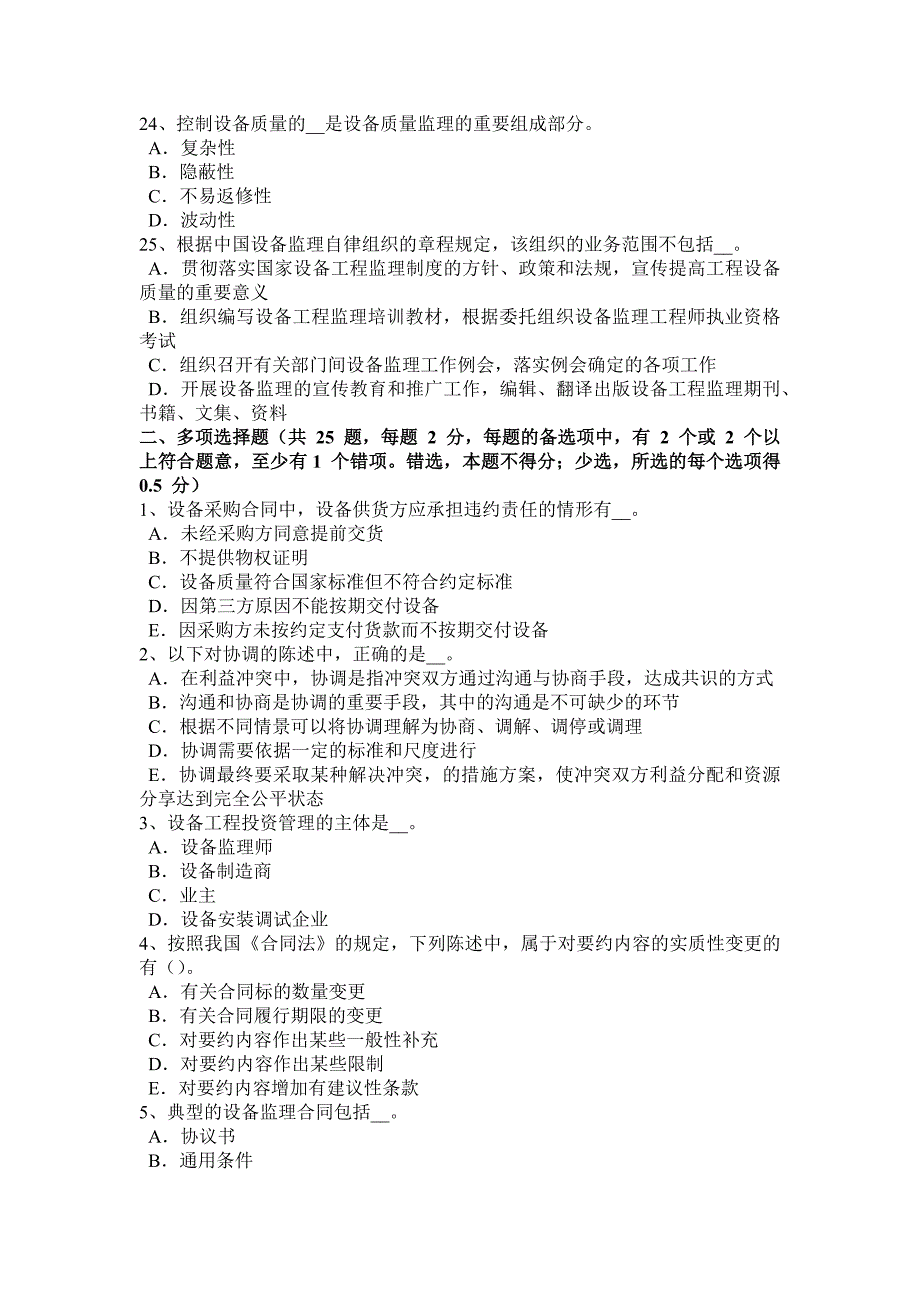 24、控制设备质量的__是设备质量监理的重要组成部分。
A．复杂性
B．隐蔽性
C．不易返修性
D．波动性
25、根据中国设备监理自律组织的章程规定，该组织的业务范围不包括__。
A．贯彻落实国家设备工程监理制度的方针、政策和法规，宣传提高工程设备质量的重要意义
B．组织编写设备工程监理培训教材，根据委托组织设备监理工程师执业资格考试
C．组织召开有关部门间设备监理工作例会，落实例会确定的各项工作
D．开展设备监理的宣传教育和推广工作，编辑、翻译出版设备工程监理期刊、书籍、文集、资料
二、多项选择题（共 25 题，每题 2 分，每题的备选项中，有 2 个或 2 个以上符合题意，至少有 1 个错项。错选，本题不得分；少选，所选的每个选项得 0.5 分）
1、设备采购合同中，设备供货方应承担违约责任的情形有__。
A．未经采购方同意提前交货
B．不提供物权证明
C．设备质量符合国家标准但不符合约定标准
D．因第三方原因不能按期交付设备
E．因采购方未按约定支付货款而不按期交付设备
2、以下对协调的陈述中，正确的是__。
A．在利益冲突中，协调是指冲突双方通过沟通与协商手段，达成共识的方式
B．沟通和协商是协调的重要手段，其中的沟通是不可缺少的环节
C．根据不同情景可以将协调理解为协商、调解、调停或调理
D．协调需要依据一定的标准和尺度进行
E．协调最终要采取某种解决冲突，的措施方案，使冲突双方利益分配和资源分享达到完全公平状态
3、设备工程投资管理的主体是__。
A．设备监理师
B．设备制造商
C．业主
D．设备安装调试企业
4、按照我国《合同法》的规定，下列陈述中，属于对要约内容的实质性变更的有（）。
A．有关合同标的数量变更
B．有关合同履行期限的变更
C．对要约内容作出某些一般性补充
D．对要约内容作出某些限制
E．对要约内容增加有建议性条款
5、典型的设备监理合同包括__。
A．协议书
B．通用条件